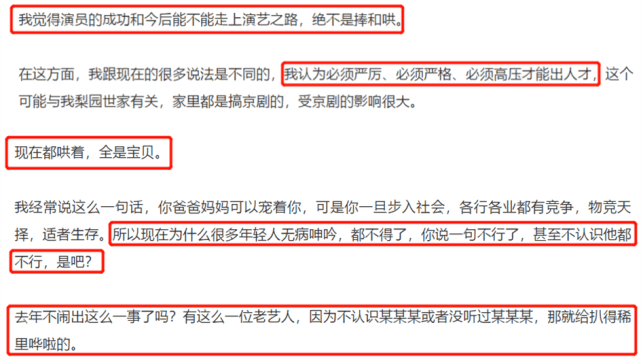 我觉得演员的成功和今后能不能走上演艺之路，绝不是捧和哄。

在这方面，我跟现在的很多说法是不同的，我认为必须严厉、必须严格、必须高压才能出人才，这个可能与我梨园世家有关，家里都是搞京剧的，受京剧的影响很大。

现在都哄着，全是宝贝。

我经常说这么一句话，你爸爸妈妈可以宠着你，可是你一旦步入社会，各行各业都有竞争，物竞天择，适者生存。所以现在为什么很多年轻人无病呻吟，都不得了，你说一句不行了，甚至不认识他都不行，是吧？

去年不闹出这么一事了吗？有这么一位老艺人，因为不认识某某某或者没听过某某某，那就给扒得稀里哗啦的。